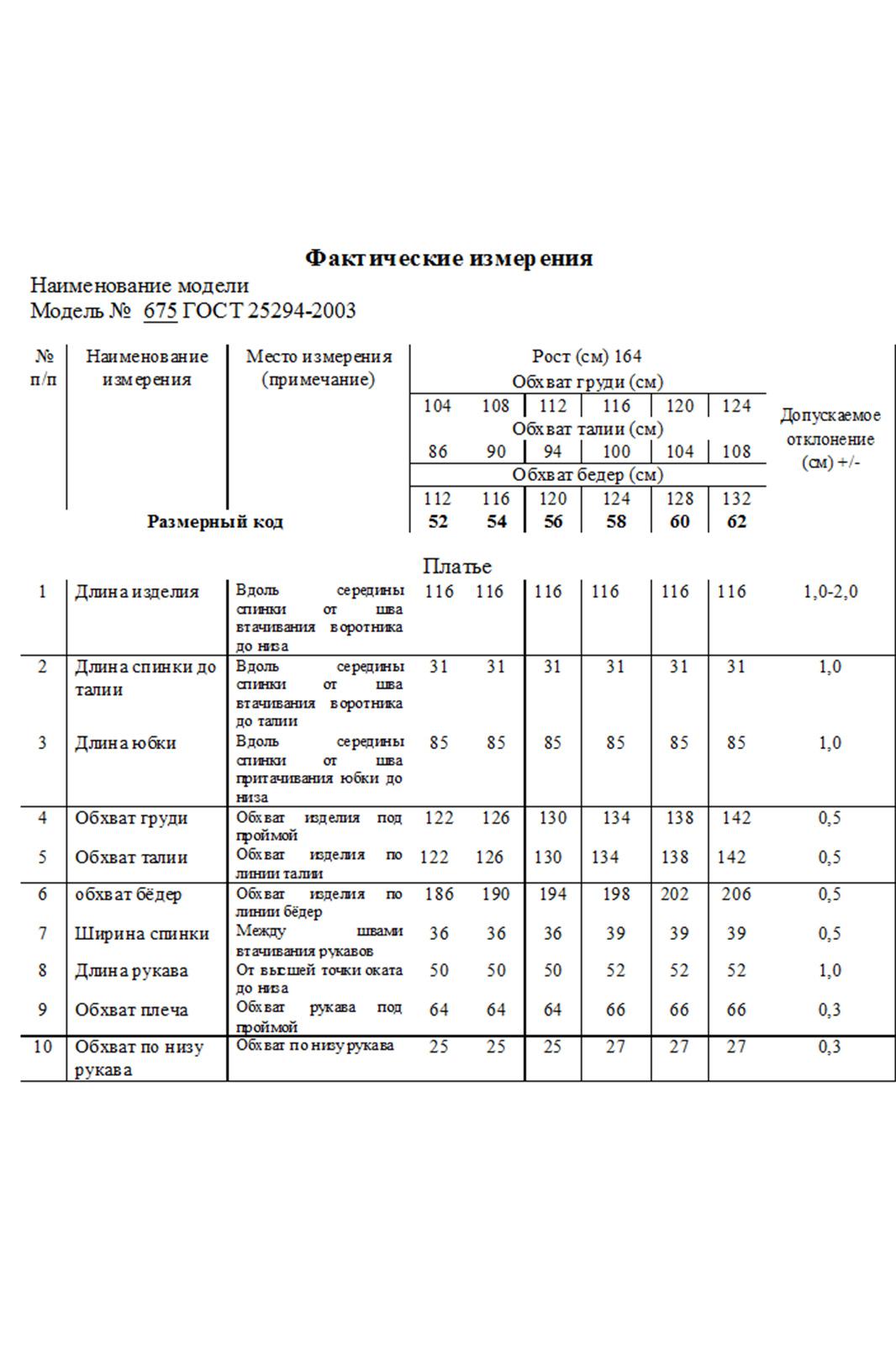 Фактические измерения

Наименование модели
Модель № 675 ГОСТ 25294-2003

| № п/п | Наименование измерения | Место измерения (примечание) | Рост (см) 164 | | | | | | Допускаемое отклонение (см) +/- |
|---|---|---|---|---|---|---|---|---|---|
| | | | Обхват груди (см) | | | | | | |
| | | | 104 | 108 | 112 | 116 | 120 | 124 | |
| | | | Обхват талии (см) | | | | | | |
| | | | 86 | 90 | 94 | 100 | 104 | 108 | |
| | | | Обхват бедер (см) | | | | | | |
| | | | 112 | 116 | 120 | 124 | 128 | 132 | |
| | Размерный код | | 52 | 54 | 56 | 58 | 60 | 62 | |
| | | | Платье | | | | | | |
| 1 | Длина изделия | Вдоль середины спинки от шва втачивания воротника до низа | 116 | 116 | 116 | 116 | 116 | 116 | 1,0-2,0 |
| 2 | Длина спинки до талии | Вдоль середины спинки от шва втачивания воротника до талии | 31 | 31 | 31 | 31 | 31 | 31 | 1,0 |
| 3 | Длина юбки | Вдоль середины спинки от шва притачивания юбки до низа | 85 | 85 | 85 | 85 | 85 | 85 | 1,0 |
| 4 | Обхват груди | Обхват изделия под проймой | 122 | 126 | 130 | 134 | 138 | 142 | 0,5 |
| 5 | Обхват талии | Обхват изделия по линии талии | 122 | 126 | 130 | 134 | 138 | 142 | 0,5 |
| 6 | обхват бёдер | Обхват изделия по линии бёдер | 186 | 190 | 194 | 198 | 202 | 206 | 0,5 |
| 7 | Ширина спинки | Между швами втачивания рукавов | 36 | 36 | 36 | 39 | 39 | 39 | 0,5 |
| 8 | Длина рукава | От высшей точки оката до низа | 50 | 50 | 50 | 52 | 52 | 52 | 1,0 |
| 9 | Обхват плеча | Обхват рукава под проймой | 64 | 64 | 64 | 66 | 66 | 66 | 0,3 |
| 10 | Обхват по низу рукава | Обхват по низу рукава | 25 | 25 | 25 | 27 | 27 | 27 | 0,3 |